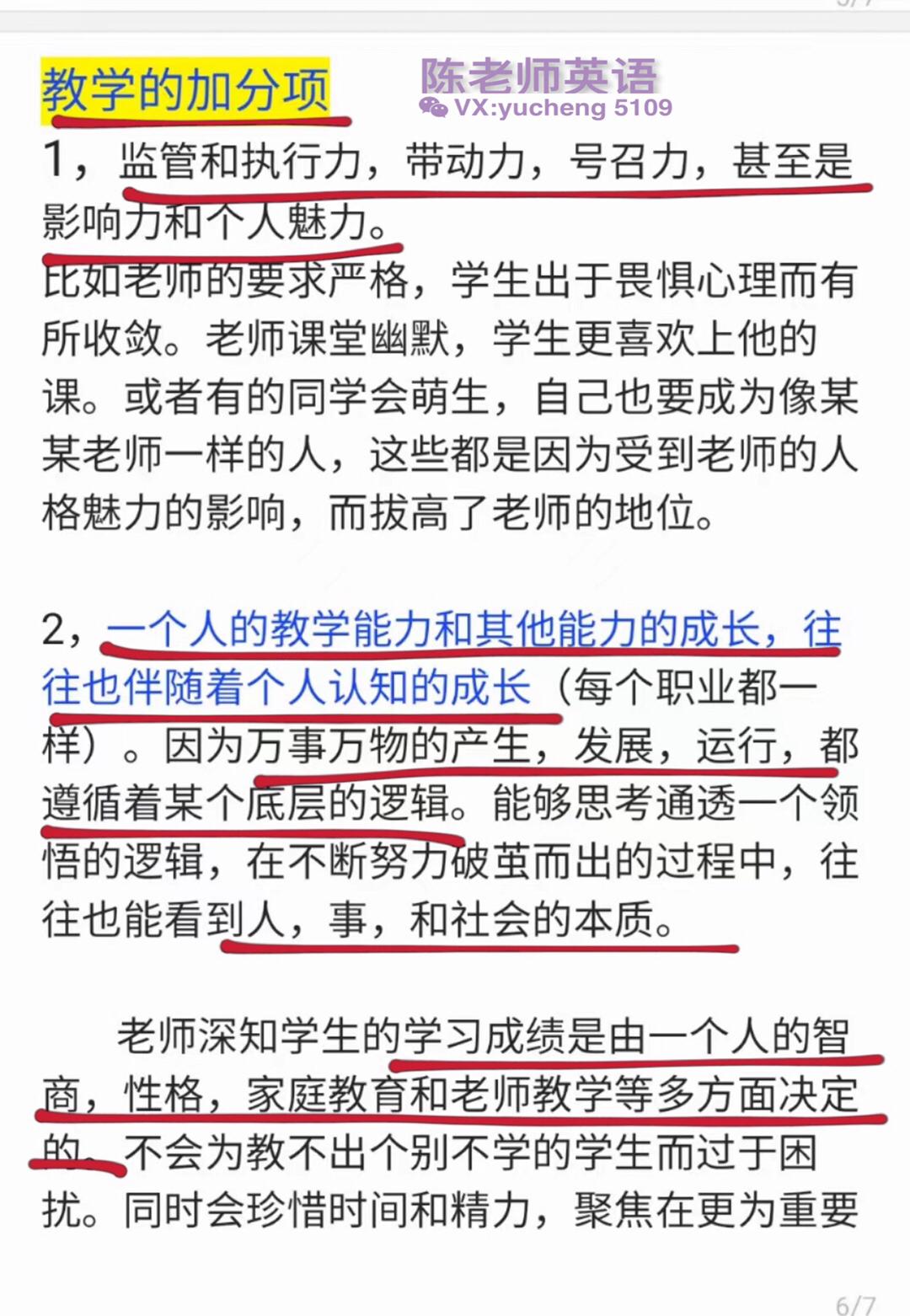 教学的加分项

陈老师英语
VX:yucheng 5109

1，监管和执行力，带动力，号召力，甚至是影响力和个人魅力。
比如老师的要求严格，学生出于畏惧心理而有所收敛。老师课堂幽默，学生更喜欢上他的课。或者有的同学会萌生，自己也要成为像某某老师一样的人，这些都是因为受到老师的人格魅力的影响，而拔高了老师的地位。

2，一个人的教学能力和其他能力的成长，往往也伴随着个人认知的成长（每个职业都一样）。因为万事万物的产生，发展，运行，都遵循着某个底层的逻辑。能够思考通透一个领悟的逻辑，在不断努力破茧而出的过程中，往往也能看到人，事，和社会的本质。

老师深知学生的学习成绩是由一个人的智商，性格，家庭教育和老师教学等多方面决定的。不会为教不出个别不学的学生而过于困扰。同时会珍惜时间和精力，聚焦在更为重要

6/7